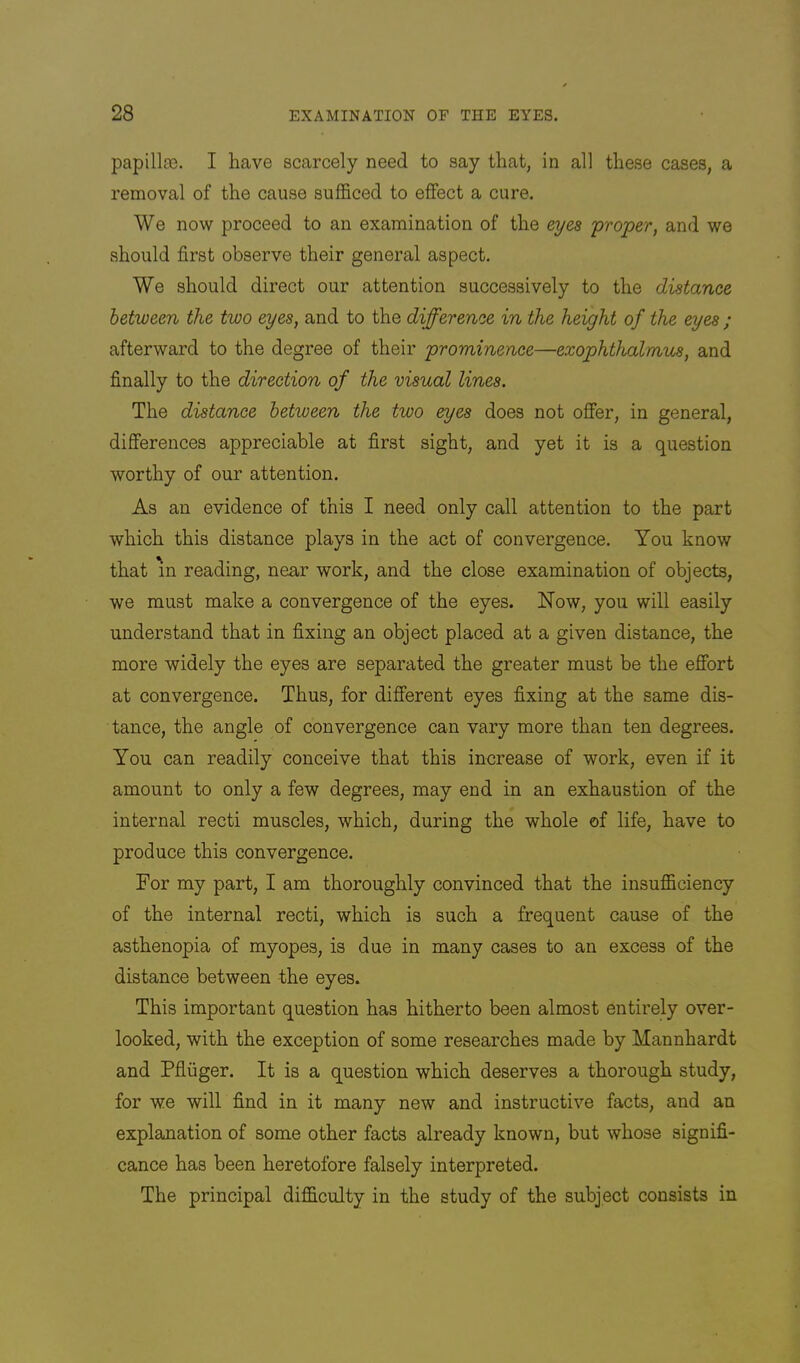 28 EXAMINATION OF THE EYES.

papillæ. I have scarcely need to say that, in all these cases, a removal of the cause sufficed to effect a cure.

We now proceed to an examination of the eyes proper, and we should first observe their general aspect.

We should direct our attention successively to the distance between the two eyes, and to the difference in the height of the eyes; afterward to the degree of their prominence—exophthalmus, and finally to the direction of the visual lines.

The distance between the two eyes does not offer, in general, differences appreciable at first sight, and yet it is a question worthy of our attention.

As an evidence of this I need only call attention to the part which this distance plays in the act of convergence. You know that in reading, near work, and the close examination of objects, we must make a convergence of the eyes. Now, you will easily understand that in fixing an object placed at a given distance, the more widely the eyes are separated the greater must be the effort at convergence. Thus, for different eyes fixing at the same distance, the angle of convergence can vary more than ten degrees. You can readily conceive that this increase of work, even if it amount to only a few degrees, may end in an exhaustion of the internal recti muscles, which, during the whole of life, have to produce this convergence.

For my part, I am thoroughly convinced that the insufficiency of the internal recti, which is such a frequent cause of the asthenopia of myopes, is due in many cases to an excess of the distance between the eyes.

This important question has hitherto been almost entirely overlooked, with the exception of some researches made by Mannhardt and Pflüger. It is a question which deserves a thorough study, for we will find in it many new and instructive facts, and an explanation of some other facts already known, but whose significance has been heretofore falsely interpreted.

The principal difficulty in the study of the subject consists in